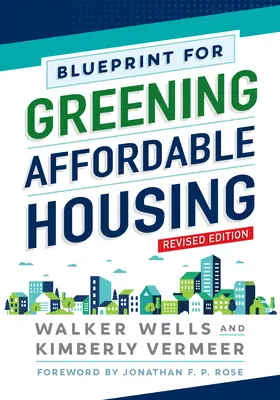 BLUEPRINT FOR
GREENING
AFFORDABLE
HOUSING
REVISED EDITION

WALKER WELLS AND
KIMBERLY VERMEER

FOREWORD BY JONATHAN F. P. ROSE